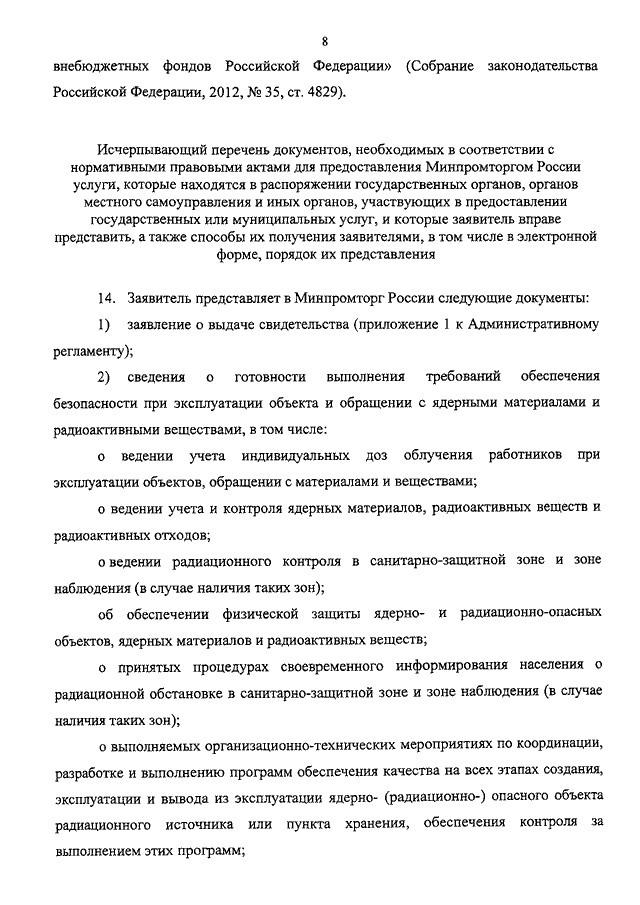 8

внебюджетных фондов Российской Федерации» (Собрание законодательства Российской Федерации, 2012, № 35, ст. 4829).

Исчерпывающий перечень документов, необходимых в соответствии с нормативными правовыми актами для предоставления Минпромторгом России услуги, которые находятся в распоряжении государственных органов, органов местного самоуправления и иных органов, участвующих в предоставлении государственных или муниципальных услуг, и которые заявитель вправе представить, а также способы их получения заявителями, в том числе в электронной форме, порядок их представления

14. Заявитель представляет в Минпромторг России следующие документы:

1) заявление о выдаче свидетельства (приложение 1 к Административному регламенту);

2) сведения о готовности выполнения требований обеспечения безопасности при эксплуатации объекта и обращении с ядерными материалами и радиоактивными веществами, в том числе:

о ведении учета индивидуальных доз облучения работников при эксплуатации объектов, обращении с материалами и веществами;

о ведении учета и контроля ядерных материалов, радиоактивных веществ и радиоактивных отходов;

о ведении радиационного контроля в санитарно-защитной зоне и зоне наблюдения (в случае наличия таких зон);

об обеспечении физической защиты ядерно- и радиационно-опасных объектов, ядерных материалов и радиоактивных веществ;

о принятых процедурах своевременного информирования населения о радиационной обстановке в санитарно-защитной зоне и зоне наблюдения (в случае наличия таких зон);

о выполняемых организационно-технических мероприятиях по координации, разработке и выполнению программ обеспечения качества на всех этапах создания, эксплуатации и вывода из эксплуатации ядерно- (радиационно-) опасного объекта радиационного источника или пункта хранения, обеспечения контроля за выполнением этих программ;